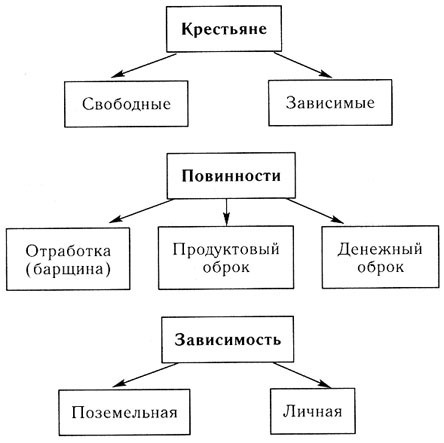 Крестьяне

Свободные

Зависимые

Повинности

Отработка (барщина)

Продуктовый оброк

Денежный оброк

Зависимость

Поземельная

Личная